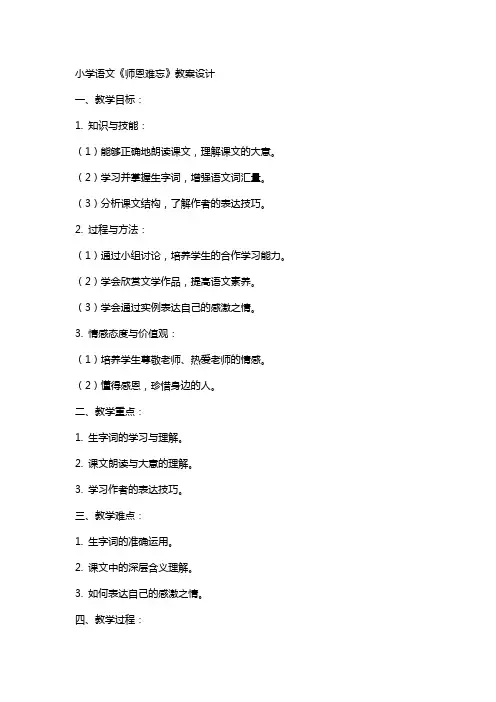 小学语文《师恩难忘》教案设计

一、教学目标：

1. 知识与技能：

（1）能够正确地朗读课文，理解课文的大意。

（2）学习并掌握生字词，增强语文词汇量。

（3）分析课文结构，了解作者的表达技巧。

2. 过程与方法：

（1）通过小组讨论，培养学生的合作学习能力。

（2）学会欣赏文学作品，提高语文素养。

（3）学会通过实例表达自己的感激之情。

3. 情感态度与价值观：

（1）培养学生尊敬老师、热爱老师的情感。

（2）懂得感恩，珍惜身边的人。

二、教学重点：

1. 生字词的学习与理解。

2. 课文朗读与大意的理解。

3. 学习作者的表达技巧。

三、教学难点：

1. 生字词的准确运用。

2. 课文中的深层含义理解。

3. 如何表达自己的感激之情。

四、教学过程：